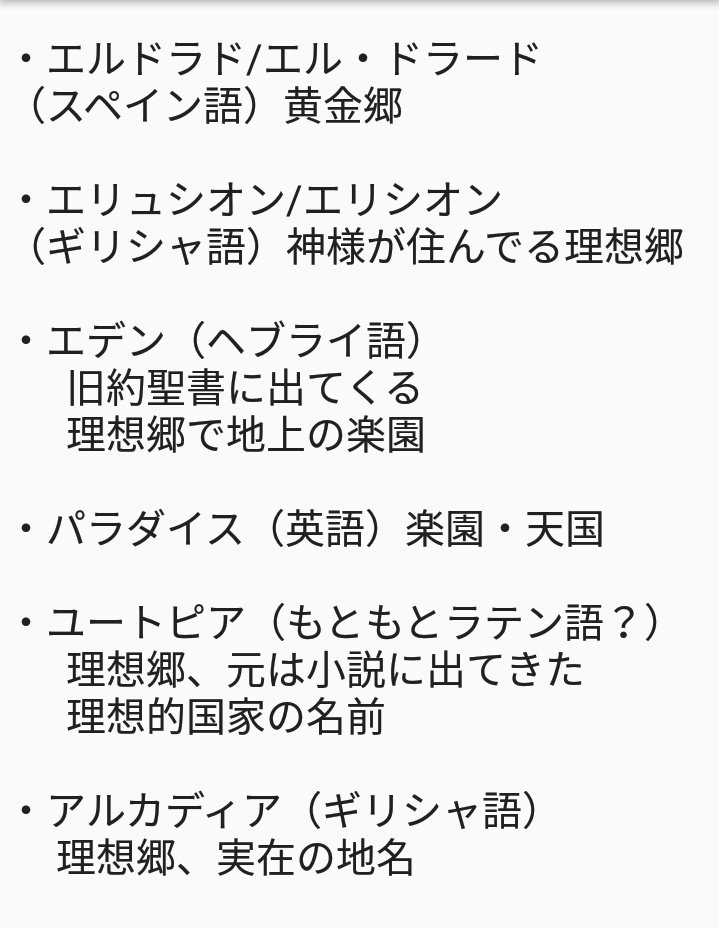 ・エルドラド/エル・ドラード
（スペイン語）黄金郷

・エリュシオン/エリシオン
（ギリシャ語）神様が住んでる理想郷

・エデン（ヘブライ語）
旧約聖書に出てくる
理想郷で地上の楽園

・パラダイス（英語）楽園・天国

・ユートピア（もともとラテン語？）
理想郷、元は小説に出てきた
理想的国家の名前

・アルカディア（ギリシャ語）
理想郷、実在の地名